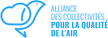 ALLIANCE
DES COLLECTIVITÉS
POUR LA QUALITÉ
DE L'AIR